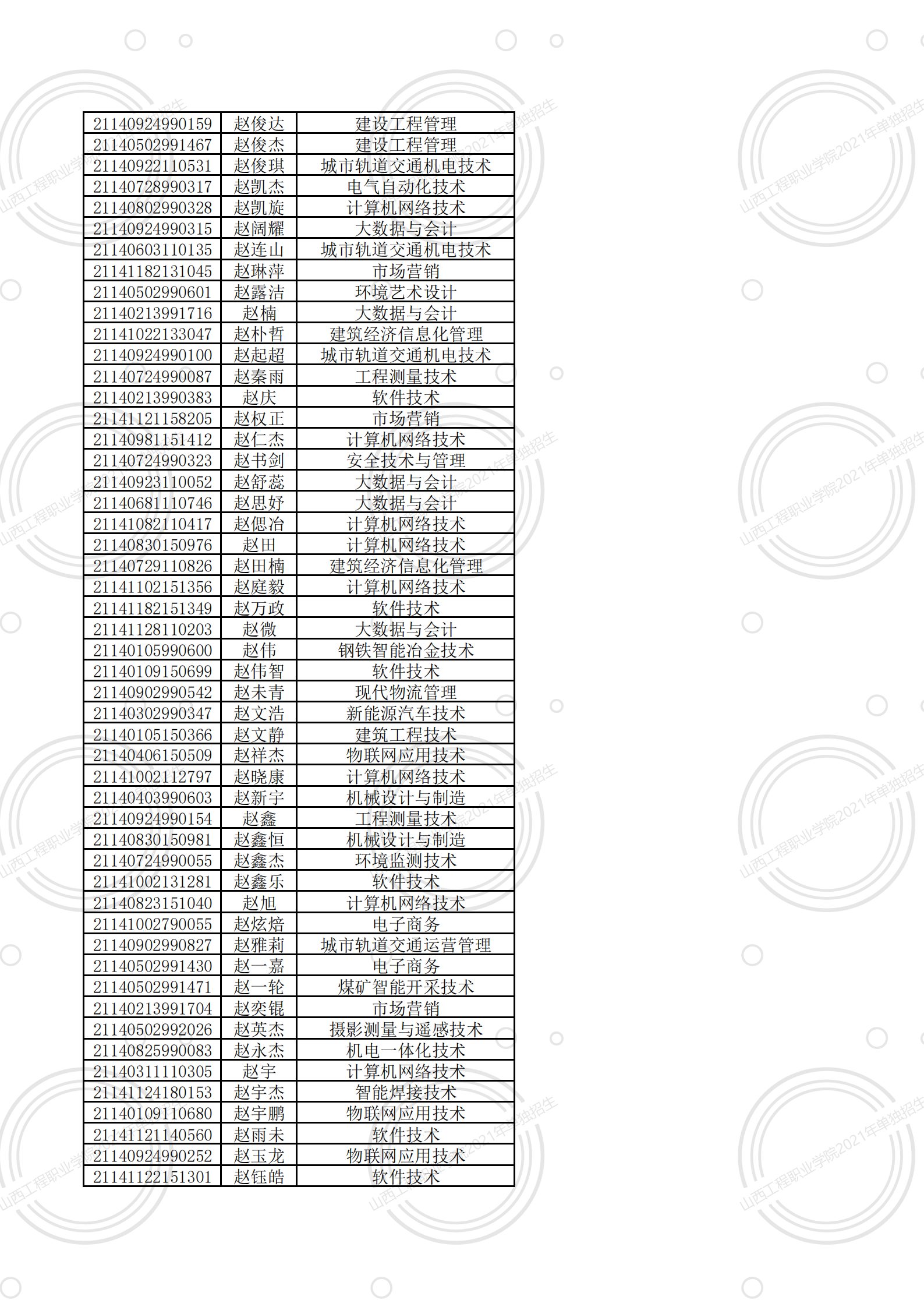 | | | |
|---|---|---|
| 21140924990159 | 赵俊达 | 建设工程管理 |
| 21140502991467 | 赵俊杰 | 建设工程管理 |
| 21140922110531 | 赵俊琪 | 城市轨道交通机电技术 |
| 21140728990317 | 赵凯杰 | 电气自动化技术 |
| 21140802990328 | 赵凯旋 | 计算机网络技术 |
| 21140924990315 | 赵阔耀 | 大数据与会计 |
| 21140603110135 | 赵连山 | 城市轨道交通机电技术 |
| 21141182131045 | 赵琳萍 | 市场营销 |
| 21140502990601 | 赵露洁 | 环境艺术设计 |
| 21140213991716 | 赵楠 | 大数据与会计 |
| 21141022133047 | 赵朴哲 | 建筑经济信息化管理 |
| 21140924990100 | 赵起超 | 城市轨道交通机电技术 |
| 21140724990087 | 赵秦雨 | 工程测量技术 |
| 21140213990383 | 赵庆 | 软件技术 |
| 21141121158205 | 赵权正 | 市场营销 |
| 21140981151412 | 赵仁杰 | 计算机网络技术 |
| 21140724990323 | 赵书剑 | 安全技术与管理 |
| 21140923110052 | 赵舒蕊 | 大数据与会计 |
| 21140681110746 | 赵思妤 | 大数据与会计 |
| 21141082110417 | 赵偲冶 | 计算机网络技术 |
| 21140830150976 | 赵田 | 计算机网络技术 |
| 21140729110826 | 赵田楠 | 建筑经济信息化管理 |
| 21141102151356 | 赵庭毅 | 计算机网络技术 |
| 21141182151349 | 赵万政 | 软件技术 |
| 21141128110203 | 赵微 | 大数据与会计 |
| 21140105990600 | 赵伟 | 钢铁智能冶金技术 |
| 21140109150699 | 赵伟智 | 软件技术 |
| 21140902990542 | 赵未青 | 现代物流管理 |
| 21140302990347 | 赵文浩 | 新能源汽车技术 |
| 21140105150366 | 赵文静 | 建筑工程技术 |
| 21140406150509 | 赵祥杰 | 物联网应用技术 |
| 21141002112797 | 赵晓康 | 计算机网络技术 |
| 21140403990603 | 赵新宇 | 机械设计与制造 |
| 21140924990154 | 赵鑫 | 工程测量技术 |
| 21140830150981 | 赵鑫恒 | 机械设计与制造 |
| 21140724990055 | 赵鑫杰 | 环境监测技术 |
| 21141002131281 | 赵鑫乐 | 软件技术 |
| 21140823151040 | 赵旭 | 计算机网络技术 |
| 21141002790055 | 赵炫焙 | 电子商务 |
| 21140902990827 | 赵雅莉 | 城市轨道交通运营管理 |
| 21140502991430 | 赵一嘉 | 电子商务 |
| 21140502991471 | 赵一轮 | 煤矿智能开采技术 |
| 21140213991704 | 赵奕锟 | 市场营销 |
| 21140502992026 | 赵英杰 | 摄影测量与遥感技术 |
| 21140825990083 | 赵永杰 | 机电一体化技术 |
| 21140311110305 | 赵宇 | 计算机网络技术 |
| 21141124180153 | 赵宇杰 | 智能焊接技术 |
| 21140109110680 | 赵宇鹏 | 物联网应用技术 |
| 21141121140560 | 赵雨未 | 软件技术 |
| 21140924990252 | 赵玉龙 | 物联网应用技术 |
| 21141122151301 | 赵钰皓 | 软件技术 |

山西工程职业学院2021年单独招生